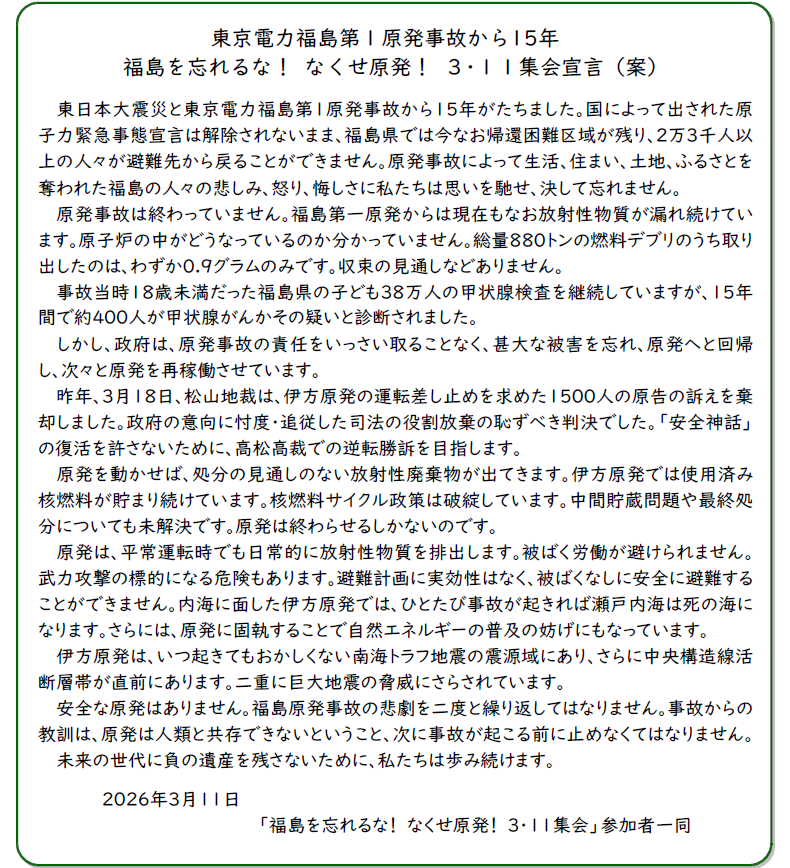 東京電力福島第１原発事故から１５年
福島を忘れるな！　なくせ原発！　３・１１集会宣言（案）

東日本大震災と東京電力福島第１原発事故から１５年がたちました。国によって出された原子力緊急事態宣言は解除されないまま、福島県では今なお帰還困難区域が残り、２万３千人以上の人々が避難先から戻ることができません。原発事故によって生活、住まい、土地、ふるさとを奪われた福島の人々の悲しみ、怒り、悔しさに私たちは思いを馳せ、決して忘れません。

原発事故は終わっていません。福島第一原発からは現在もなお放射性物質が漏れ続けています。原子炉の中がどうなっているのか分かっていません。総量８８０トンの燃料デブリのうち取り出したのは、わずか０.９グラムのみです。収束の見通しなどありません。

事故当時１８歳未満だった福島県の子ども３８万人の甲状腺検査を継続していますが、１５年間で約４００人が甲状腺がんかその疑いと診断されました。

しかし、政府は、原発事故の責任をいっさい取ることなく、甚大な被害を忘れ、原発へと回帰し、次々と原発を再稼働させています。

昨年、３月１８日、松山地裁は、伊方原発の運転差し止めを求めた１５００人の原告の訴えを棄却しました。政府の意向に忖度・追従した司法の役割放棄の恥ずべき判決でした。「安全神話」の復活を許さないために、高松高裁での逆転勝訴を目指します。

原発を動かせば、処分の見通しのない放射性廃棄物が出てきます。伊方原発では使用済み核燃料が貯まり続けています。核燃料サイクル政策は破綻しています。中間貯蔵問題や最終処分についても未解決です。原発は終わらせるしかないのです。

原発は、平常運転時でも日常的に放射性物質を排出します。被ばく労働が避けられません。武力攻撃の標的になる危険もあります。避難計画に実効性はなく、被ばくなしに安全に避難することができません。内海に面した伊方原発では、ひとたび事故が起きれば瀬戸内海は死の海になります。さらには、原発に固執することで自然エネルギーの普及の妨げにもなっています。

伊方原発は、いつ起きてもおかしくない南海トラフ地震の震源域にあり、さらに中央構造線活断層帯が直前にあります。二重に巨大地震の脅威にさらされています。

安全な原発はありません。福島原発事故の悲劇を二度と繰り返してはなりません。事故からの教訓は、原発は人類と共存できないということ、次に事故が起こる前に止めなくてはなりません。

未来の世代に負の遺産を残さないために、私たちは歩み続けます。

２０２６年３月１１日
「福島を忘れるな！　なくせ原発！　３・１１集会」参加者一同